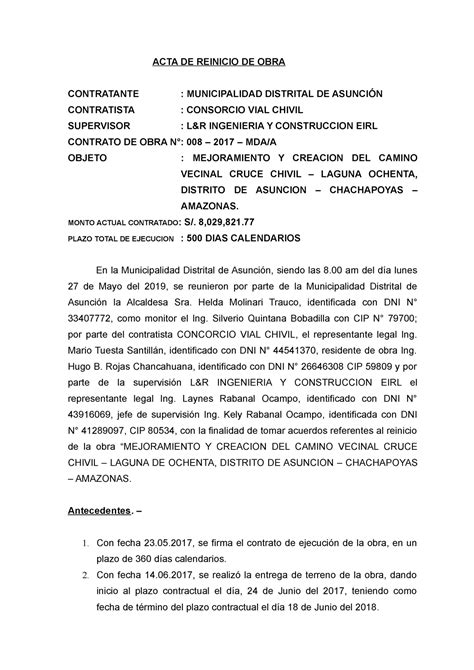 ACTA DE REINICIO DE OBRA

CONTRATANTE : MUNICIPALIDAD DISTRITAL DE ASUNCIÓN
CONTRATISTA : CONSORCIO VIAL CHIVIL
SUPERVISOR : L&R INGENIERIA Y CONSTRUCCION EIRL
CONTRATO DE OBRA N°: 008 – 2017 – MDA/A
OBJETO : MEJORAMIENTO Y CREACION DEL CAMINO VECINAL CRUCE CHIVIL – LAGUNA OCHENTA, DISTRITO DE ASUNCION – CHACHAPOYAS – AMAZONAS.
MONTO ACTUAL CONTRATADO: S/. 8,029,821.77
PLAZO TOTAL DE EJECUCION : 500 DIAS CALENDARIOS

En la Municipalidad Distrital de Asunción, siendo las 8.00 am del día lunes 27 de Mayo del 2019, se reunieron por parte de la Municipalidad Distrital de Asunción la Alcaldesa Sra. Helda Molinari Trauco, identificada con DNI N° 33407772, como monitor el Ing. Silverio Quintana Bobadilla con CIP N° 79700; por parte del contratista CONCORCIO VIAL CHIVIL, el representante legal Ing. Mario Tuesta Santillán, identificado con DNI N° 44541370, residente de obra Ing. Hugo B. Rojas Chancahuana, identificado con DNI N° 26646308 CIP 59809 y por parte de la supervisión L&R INGENIERIA Y CONSTRUCCION EIRL el representante legal Ing. Laynes Rabanal Ocampo, identificado con DNI N° 43916069, jefe de supervisión Ing. Kely Rabanal Ocampo, identificada con DNI N° 41289097, CIP 80534, con la finalidad de tomar acuerdos referentes al reinicio de la obra "MEJORAMIENTO Y CREACION DEL CAMINO VECINAL CRUCE CHIVIL – LAGUNA DE OCHENTA, DISTRITO DE ASUNCION – CHACHAPOYAS – AMAZONAS.

Antecedentes. –

1. Con fecha 23.05.2017, se firma el contrato de ejecución de la obra, en un plazo de 360 días calendarios.
2. Con fecha 14.06.2017, se realizó la entrega de terreno de la obra, dando inicio al plazo contractual el día, 24 de Junio del 2017, teniendo como fecha de término del plazo contractual el día 18 de Junio del 2018.